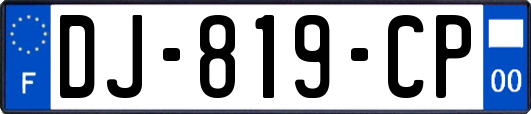 F
DJ-819-CP
00